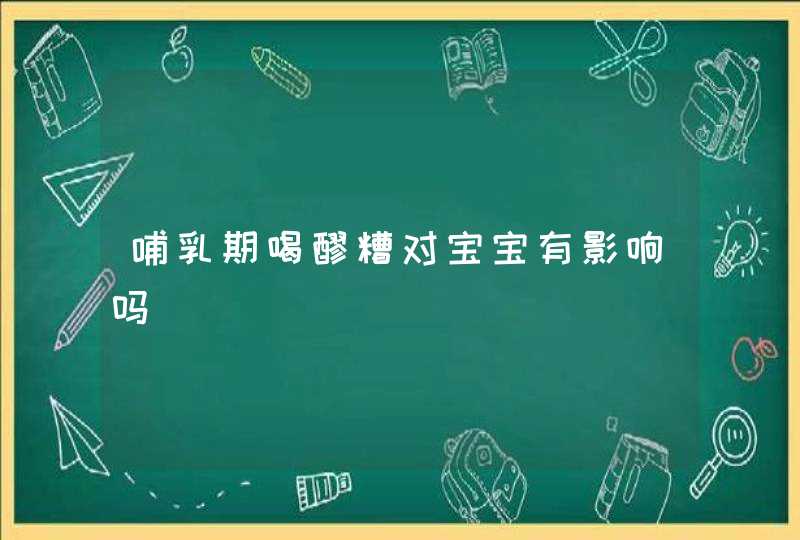 哺乳期喝醪糟对宝宝有影响吗